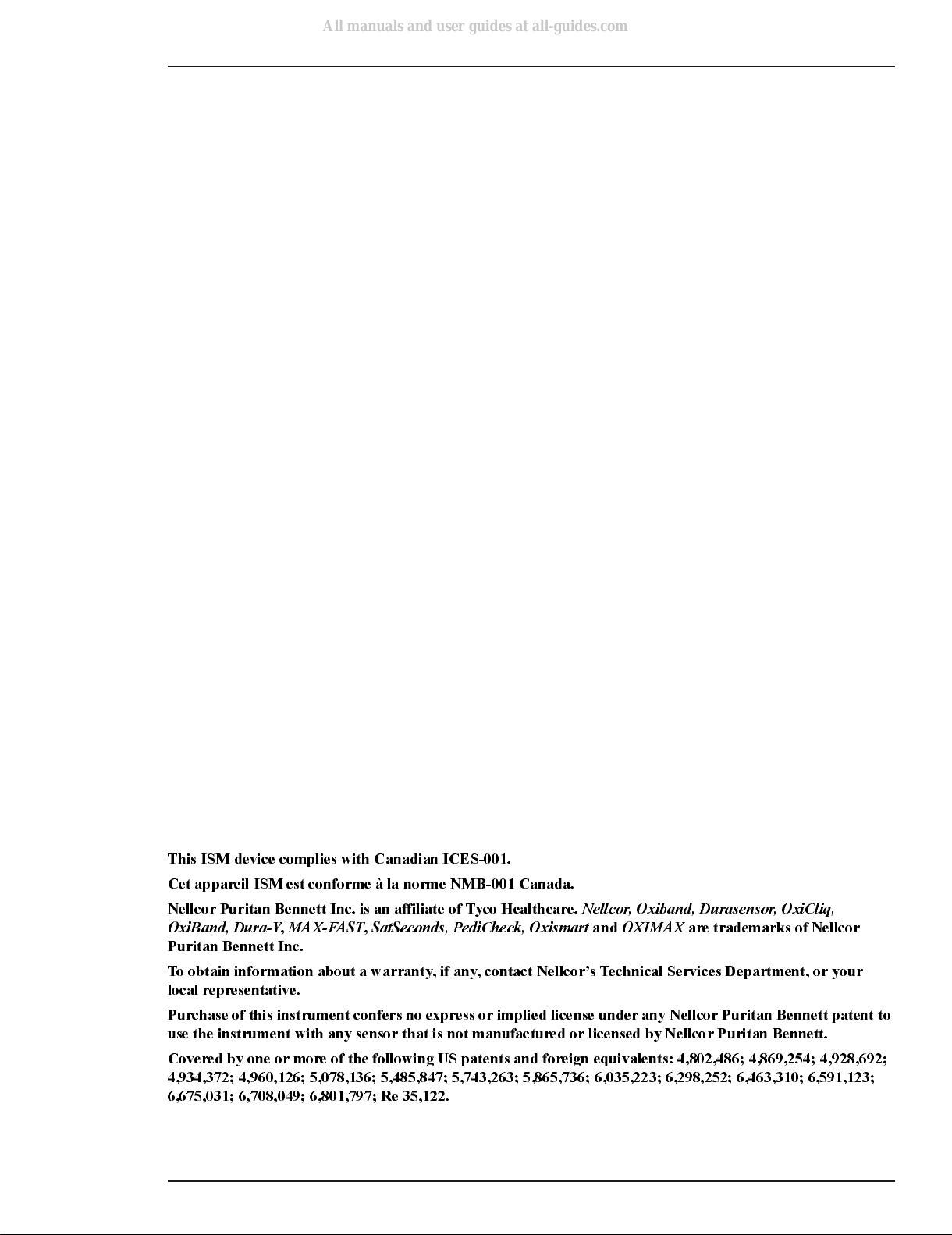 All manuals and user guides at all-guides.com

This ISM device complies with Canadian ICES-001.

Cet appareil ISM est conforme à la norme NMB-001 Canada.

Nellcor Puritan Bennett Inc. is an affiliate of Tyco Healthcare. Nellcor, Oxiband, Durasensor, OxiCliq, OxiBand, Dura-Y, MAX-FAST, SatSeconds, PediCheck, Oxismart and OXIMAX are trademarks of Nellcor Puritan Bennett Inc.

To obtain information about a warranty, if any, contact Nellcor's Technical Services Department, or your local representative.

Purchase of this instrument confers no express or implied license under any Nellcor Puritan Bennett patent to use the instrument with any sensor that is not manufactured or licensed by Nellcor Puritan Bennett.

Covered by one or more of the following US patents and foreign equivalents: 4,802,486; 4,869,254; 4,928,692; 4,934,372; 4,960,126; 5,078,136; 5,485,847; 5,743,263; 5,865,736; 6,035,223; 6,298,252; 6,463,310; 6,591,123; 6,675,031; 6,708,049; 6,801,797; Re 35,122.